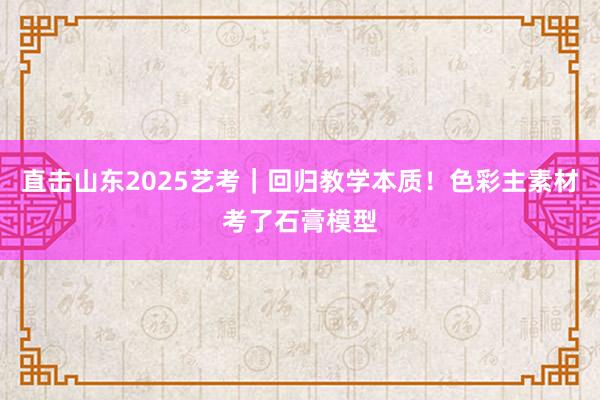 直击山东2025艺考｜回归教学本质！色彩主素材考了石膏模型